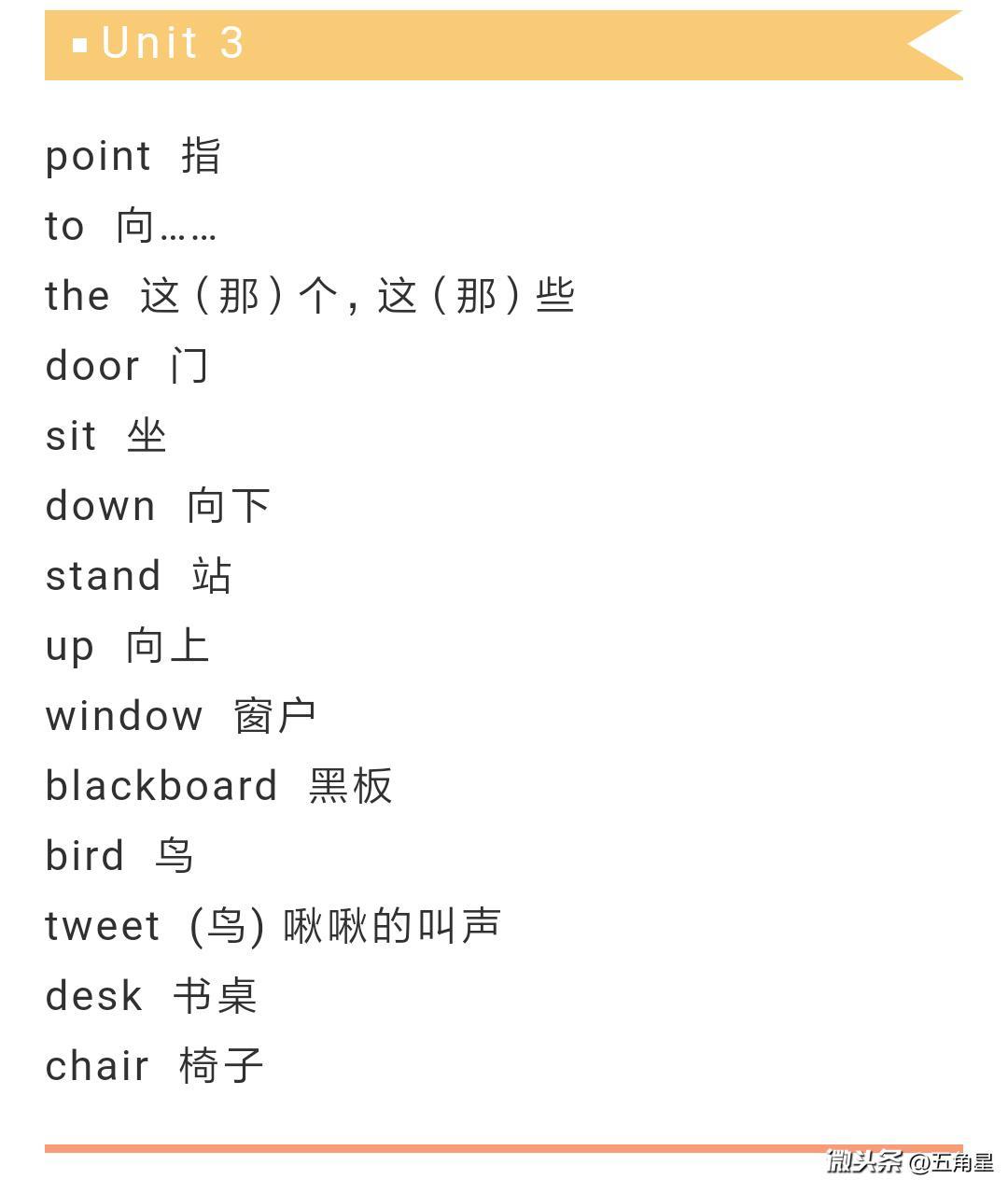 Unit 3

point 指
to 向……
the 这（那）个，这（那）些
door 门
sit 坐
down 向下
stand 站
up 向上
window 窗户
blackboard 黑板
bird 鸟
tweet (鸟) 啾啾的叫声
desk 书桌
chair 椅子

微头条 @五角星